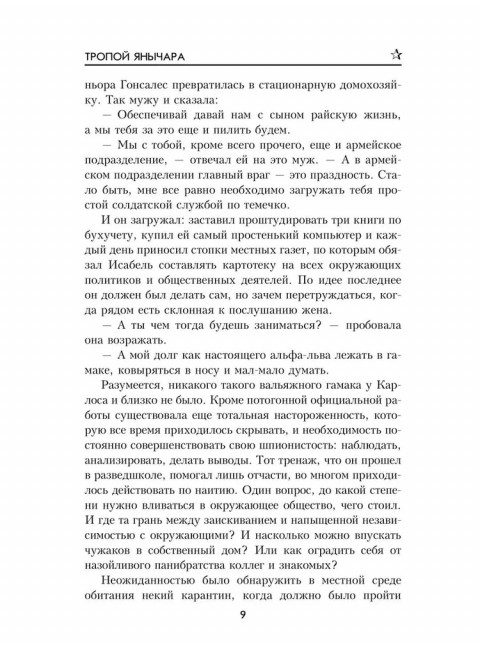 ТРОПОЙ ЯНЫЧАРА ☆

ньора Гонсалес превратилась в стационарную домохозяйку. Так мужу и сказала:

— Обеспечивай давай нам с сыном райскую жизнь, а мы тебя за это еще и пилить будем.

— Мы с тобой, кроме всего прочего, еще и армейское подразделение, — отвечал ей на это муж. — А в армейском подразделении главный враг — это праздность. Стало быть, мне все равно необходимо загружать тебя простой солдатской службой по темечко.

И он загружал: заставил проштудировать три книги по бухучету, купил ей самый простенький компьютер и каждый день приносил стопки местных газет, по которым обязал Исабель составлять картотеку на всех окружающих политиков и общественных деятелей. По идее последнее он должен был делать сам, но зачем перетруждаться, когда рядом есть склонная к послушанию жена.

— А ты чем тогда будешь заниматься? — пробовала она возражать.

— А мой долг как настоящего альфа-льва лежать в гамаке, ковыряться в носу и мал-мало думать.

Разумеется, никакого такого вальяжного гамака у Карлоса и близко не было. Кроме потогонной официальной работы существовала еще тотальная настороженность, которую все время приходилось скрывать, и необходимость постоянно совершенствовать свою шпионистость: наблюдать, анализировать, делать выводы. Тот тренаж, что он прошел в разведшколе, помогал лишь отчасти, во многом приходилось действовать по наитию. Один вопрос, до какой степени нужно вливаться в окружающее общество, чего стоил. И где та грань между заискиванием и напыщенной независимостью с окружающими? И насколько можно впускать чужаков в собственный дом? Или как оградить себя от назойливого панибратства коллег и знакомых?

Неожиданностью было обнаружить в местной среде обитания некий карантин, когда должно было пройти

9